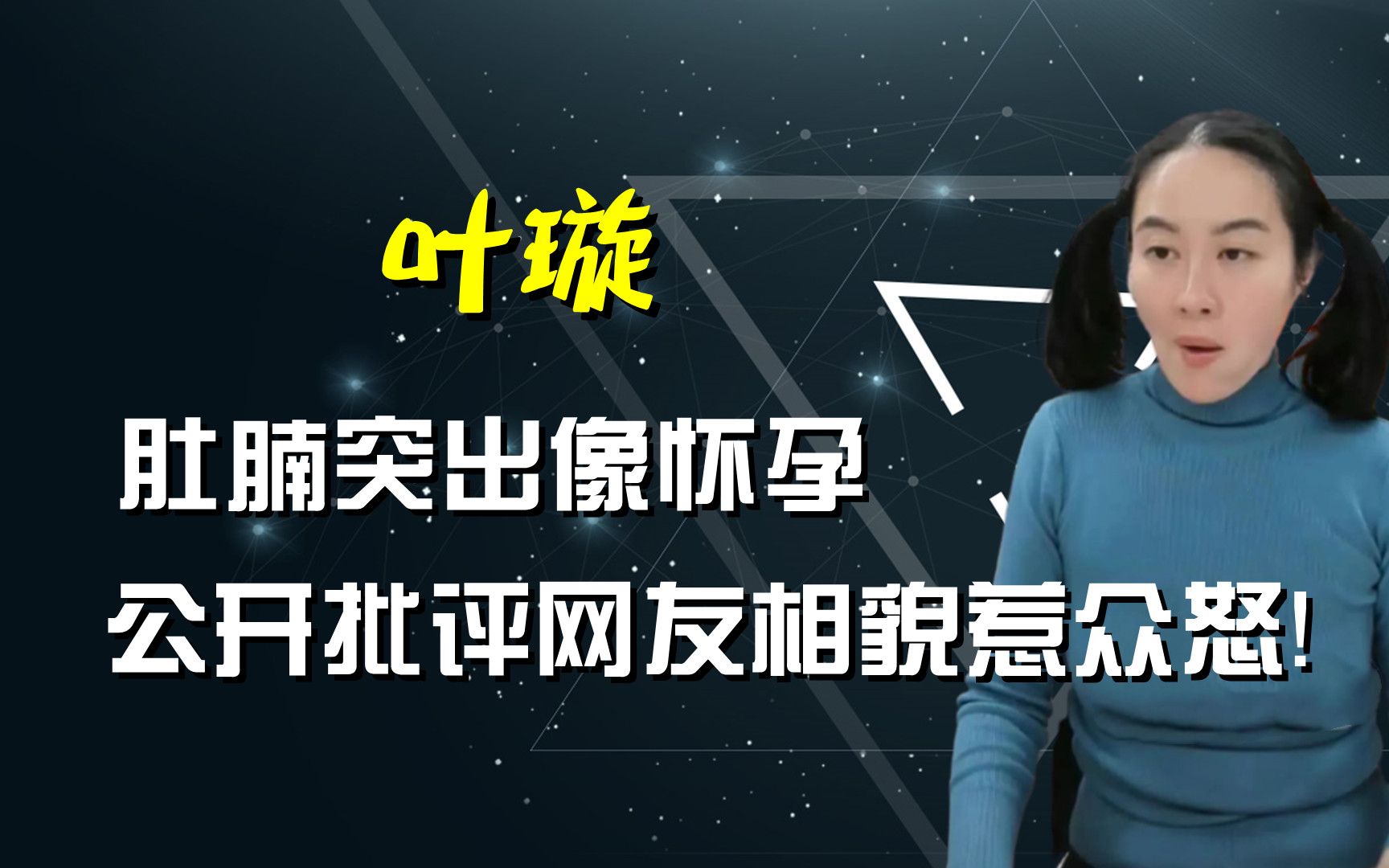 叶璇

肚腩突出像怀孕

公开批评网友相貌惹众怒!